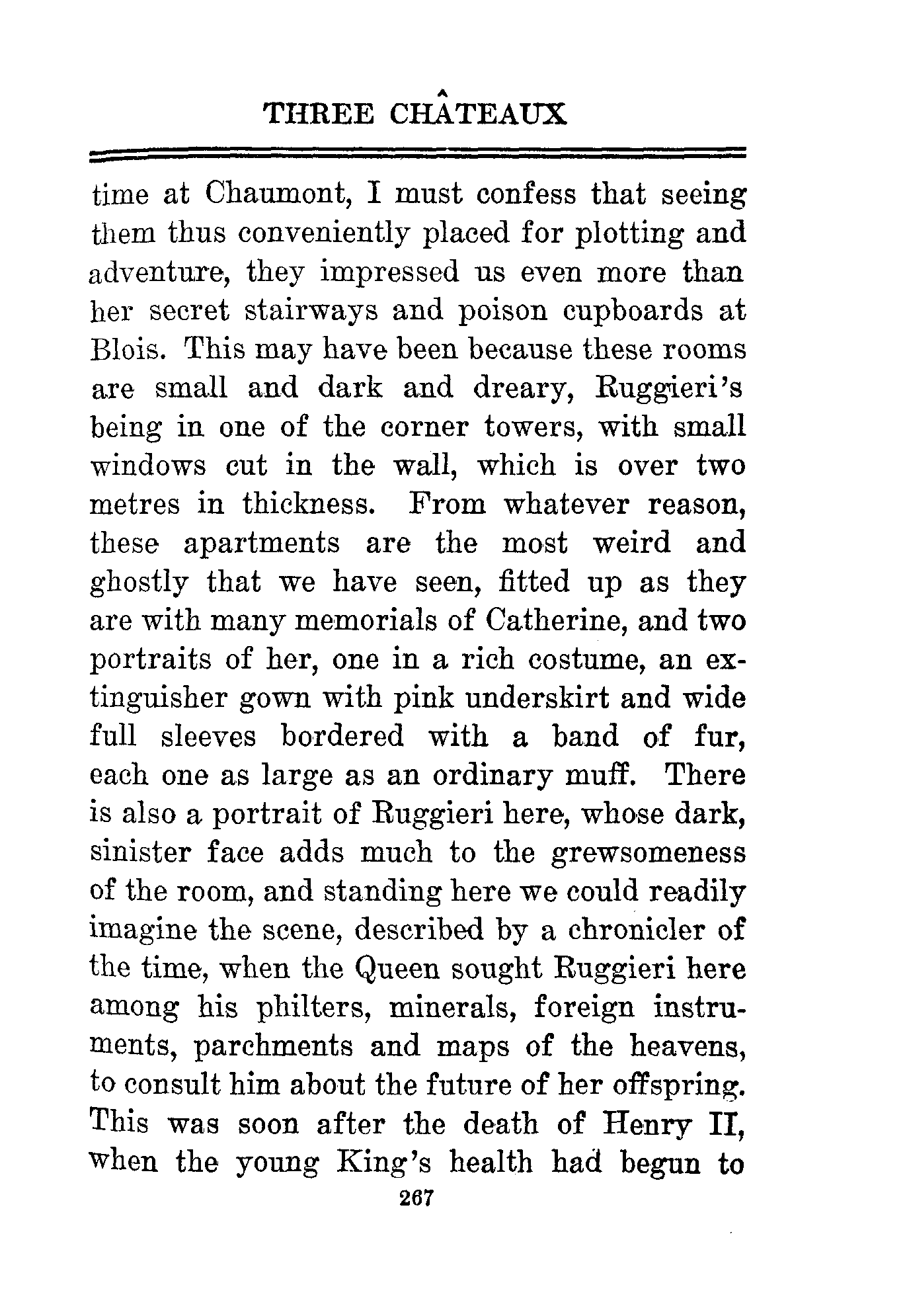 THREE CHÂTEAUX

time at Chaumont, I must confess that seeing them thus conveniently placed for plotting and adventure, they impressed us even more than her secret stairways and poison cupboards at Blois. This may have been because these rooms are small and dark and dreary, Ruggieri's being in one of the corner towers, with small windows cut in the wall, which is over two metres in thickness. From whatever reason, these apartments are the most weird and ghostly that we have seen, fitted up as they are with many memorials of Catherine, and two portraits of her, one in a rich costume, an extinguisher gown with pink underskirt and wide full sleeves bordered with a band of fur, each one as large as an ordinary muff. There is also a portrait of Ruggieri here, whose dark, sinister face adds much to the grewsomeness of the room, and standing here we could readily imagine the scene, described by a chronicler of the time, when the Queen sought Ruggieri here among his philters, minerals, foreign instruments, parchments and maps of the heavens, to consult him about the future of her offspring. This was soon after the death of Henry II, when the young King's health had begun to

267